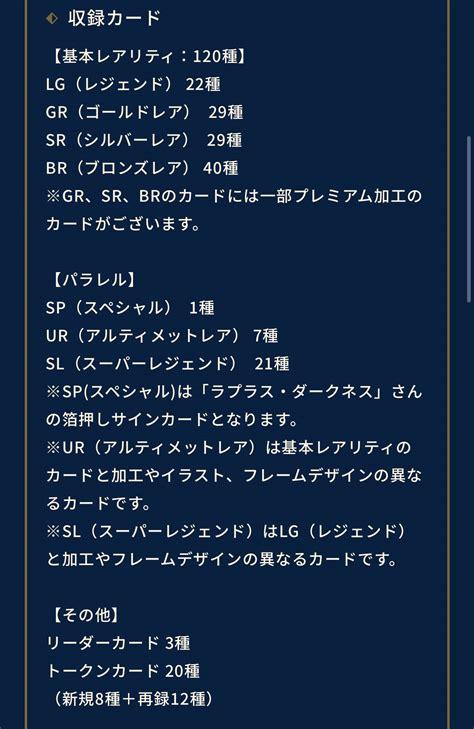 収録カード

【基本レアリティ：120種】
LG（レジェンド） 22種
GR（ゴールドレア） 29種
SR（シルバーレア） 29種
BR（ブロンズレア） 40種
※GR、SR、BRのカードには一部プレミアム加工のカードがございます。

【パラレル】
SP（スペシャル） 1種
UR（アルティメットレア） 7種
SL（スーパーレジェンド） 21種
※SP(スペシャル)は「ラプラス・ダークネス」さんの箔押しサインカードとなります。
※UR（アルティメットレア）は基本レアリティのカードと加工やイラスト、フレームデザインの異なるカードです。
※SL（スーパーレジェンド）はLG（レジェンド）と加工やフレームデザインの異なるカードです。

【その他】
リーダーカード 3種
トークンカード 20種
（新規8種＋再録12種）